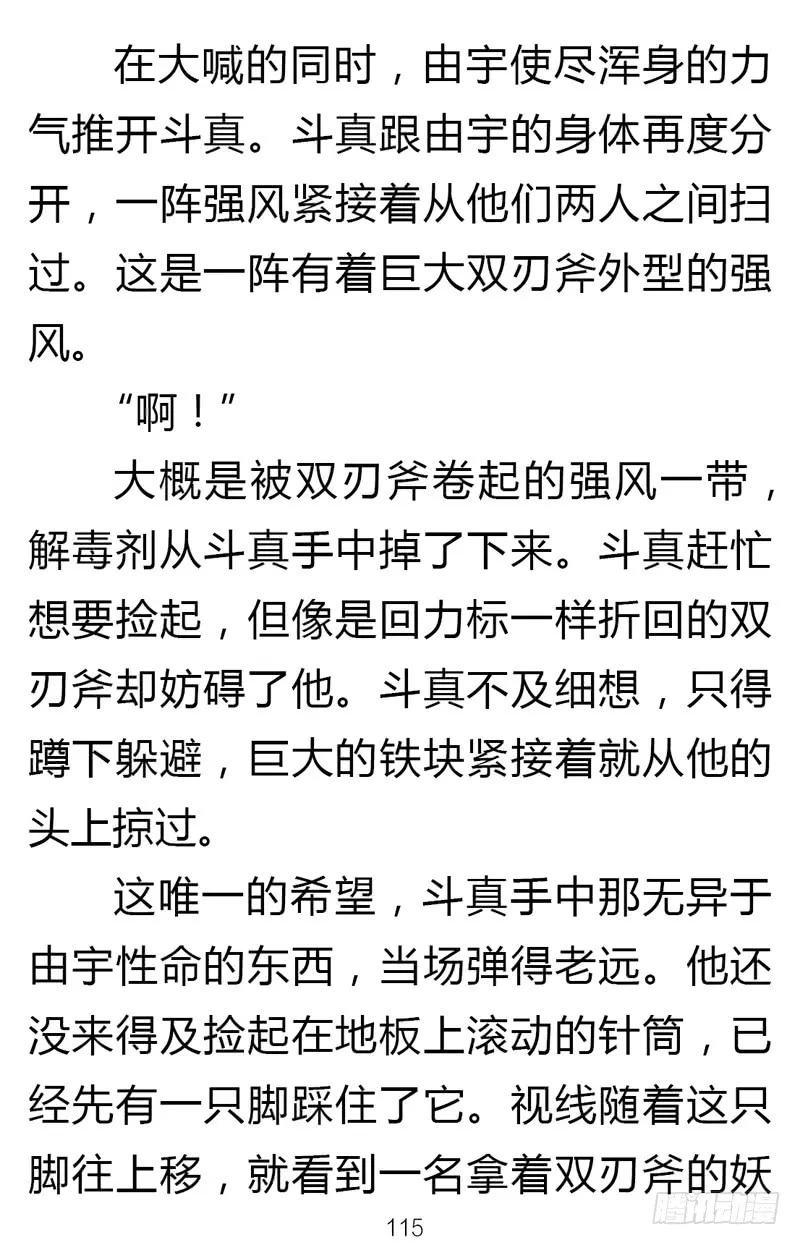 在大喊的同时，由宇使尽浑身的力气推开斗真。斗真跟由宇的身体再度分开，一阵强风紧接着从他们两人之间扫过。这是一阵有着巨大双刃斧外型的强风。

“啊！”

大概是被双刃斧卷起的强风一带，解毒剂从斗真手中掉了下来。斗真赶忙想要捡起，但像是回力标一样折回的双刃斧却妨碍了他。斗真不及细想，只得蹲下躲避，巨大的铁块紧接着就从他的头上掠过。

这唯一的希望，斗真手中那无异于由宇性命的东西，当场弹得老远。他还没来得及捡起在地板上滚动的针筒，已经先有一只脚踩住了它。视线随着这只脚往上移，就看到一名拿着双刃斧的妖

115

腾讯动漫